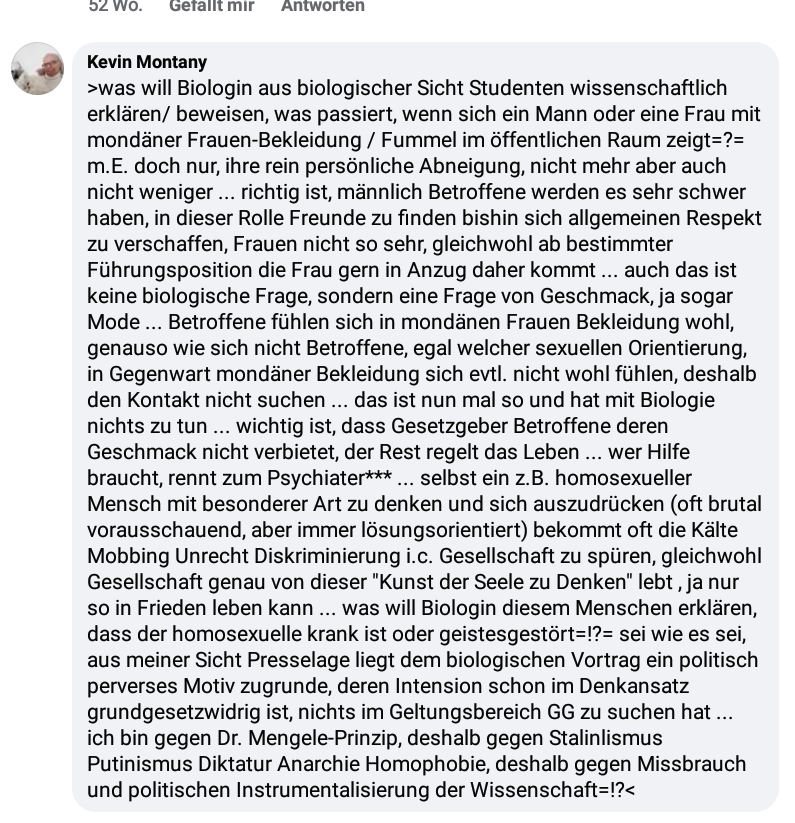 52 Wo. Gefällt mir Antworten

Kevin Montany
>was will Biologin aus biologischer Sicht Studenten wissenschaftlich erklären/ beweisen, was passiert, wenn sich ein Mann oder eine Frau mit mondäner Frauen-Bekleidung / Fummel im öffentlichen Raum zeigt=?= m.E. doch nur, ihre rein persönliche Abneigung, nicht mehr aber auch nicht weniger ... richtig ist, männlich Betroffene werden es sehr schwer haben, in dieser Rolle Freunde zu finden bishin sich allgemeinen Respekt zu verschaffen, Frauen nicht so sehr, gleichwohl ab bestimmter Führungsposition die Frau gern in Anzug daher kommt ... auch das ist keine biologische Frage, sondern eine Frage von Geschmack, ja sogar Mode ... Betroffene fühlen sich in mondänen Frauen Bekleidung wohl, genauso wie sich nicht Betroffene, egal welcher sexuellen Orientierung, in Gegenwart mondäner Bekleidung sich evtl. nicht wohl fühlen, deshalb den Kontakt nicht suchen ... das ist nun mal so und hat mit Biologie nichts zu tun ... wichtig ist, dass Gesetzgeber Betroffene deren Geschmack nicht verbietet, der Rest regelt das Leben ... wer Hilfe braucht, rennt zum Psychiater*** ... selbst ein z.B. homosexueller Mensch mit besonderer Art zu denken und sich auszudrücken (oft brutal vorausschauend, aber immer lösungsorientiert) bekommt oft die Kälte Mobbing Unrecht Diskriminierung i.c. Gesellschaft zu spüren, gleichwohl Gesellschaft genau von dieser "Kunst der Seele zu Denken" lebt , ja nur so in Frieden leben kann ... was will Biologin diesem Menschen erklären, dass der homosexuelle krank ist oder geistesgestört=!?= sei wie es sei, aus meiner Sicht Presselage liegt dem biologischen Vortrag ein politisch perverses Motiv zugrunde, deren Intension schon im Denkansatz grundgesetzwidrig ist, nichts im Geltungsbereich GG zu suchen hat ... ich bin gegen Dr. Mengele-Prinzip, deshalb gegen Stalinlismus Putinismus Diktatur Anarchie Homophobie, deshalb gegen Missbrauch und politischen Instrumentalisierung der Wissenschaft=!?<